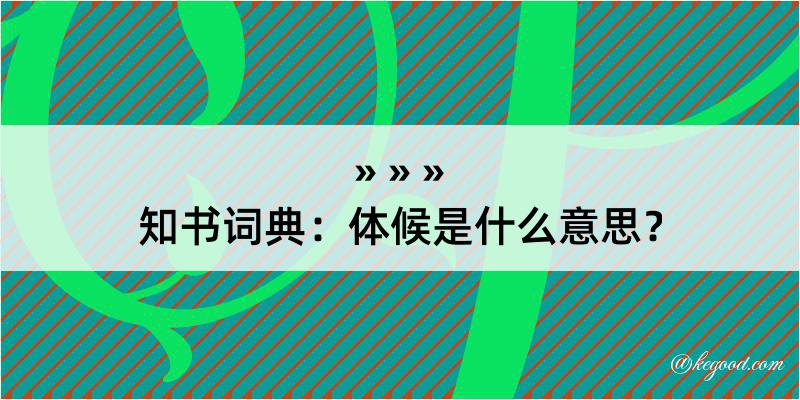 » » »
知书词典：体候是什么意思？

@kegood.com